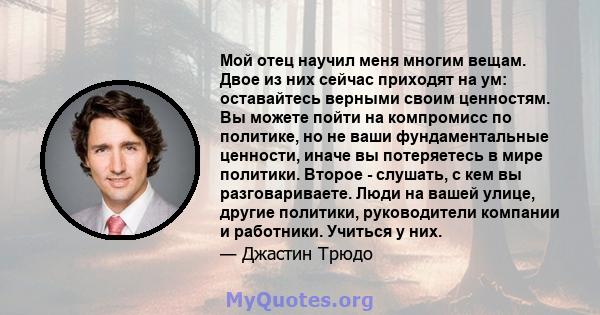 Мой отец научил меня многим вещам. Двое из них сейчас приходят на ум: оставайтесь верными своим ценностям. Вы можете пойти на компромисс по политике, но не ваши фундаментальные ценности, иначе вы потеряетесь в мире политики. Второе - слушать, с кем вы разговариваете. Люди на вашей улице, другие политики, руководители компании и работники. Учиться у них.

— Джастин Трюдо

MyQuotes.org